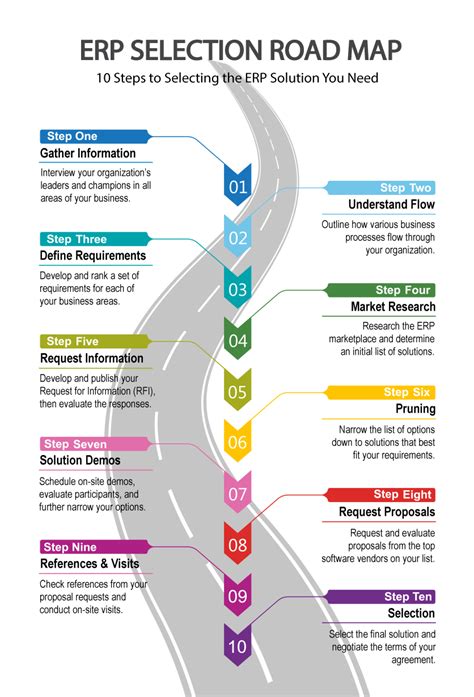 ERP SELECTION ROAD MAP

10 Steps to Selecting the ERP Solution You Need

Step One
Gather Information
Interview your organization's leaders and champions in all areas of your business.

01

Step Two
Understand Flow
Outline how various business processes flow through your organization.

02

Step Three
Define Requirements
Develop and rank a set of requirements for each of your business areas.

03

Step Four
Market Research
Research the ERP marketplace and determine an initial list of solutions.

04

Step Five
Request Information
Develop and publish your Request for Information (RFI), then evaluate the responses.

05

Step Six
Pruning
Narrow the list of options down to solutions that best fit your requirements.

06

Step Seven
Solution Demos
Schedule on-site demos, evaluate participants, and further narrow your options.

07

Step Eight
Request Proposals
Request and evaluate proposals from the top software vendors on your list.

08

Step Nine
References & Visits
Check references from your proposal requests and conduct on-site visits.

09

Step Ten
Selection
Select the final solution and negotiate the terms of your agreement.

10